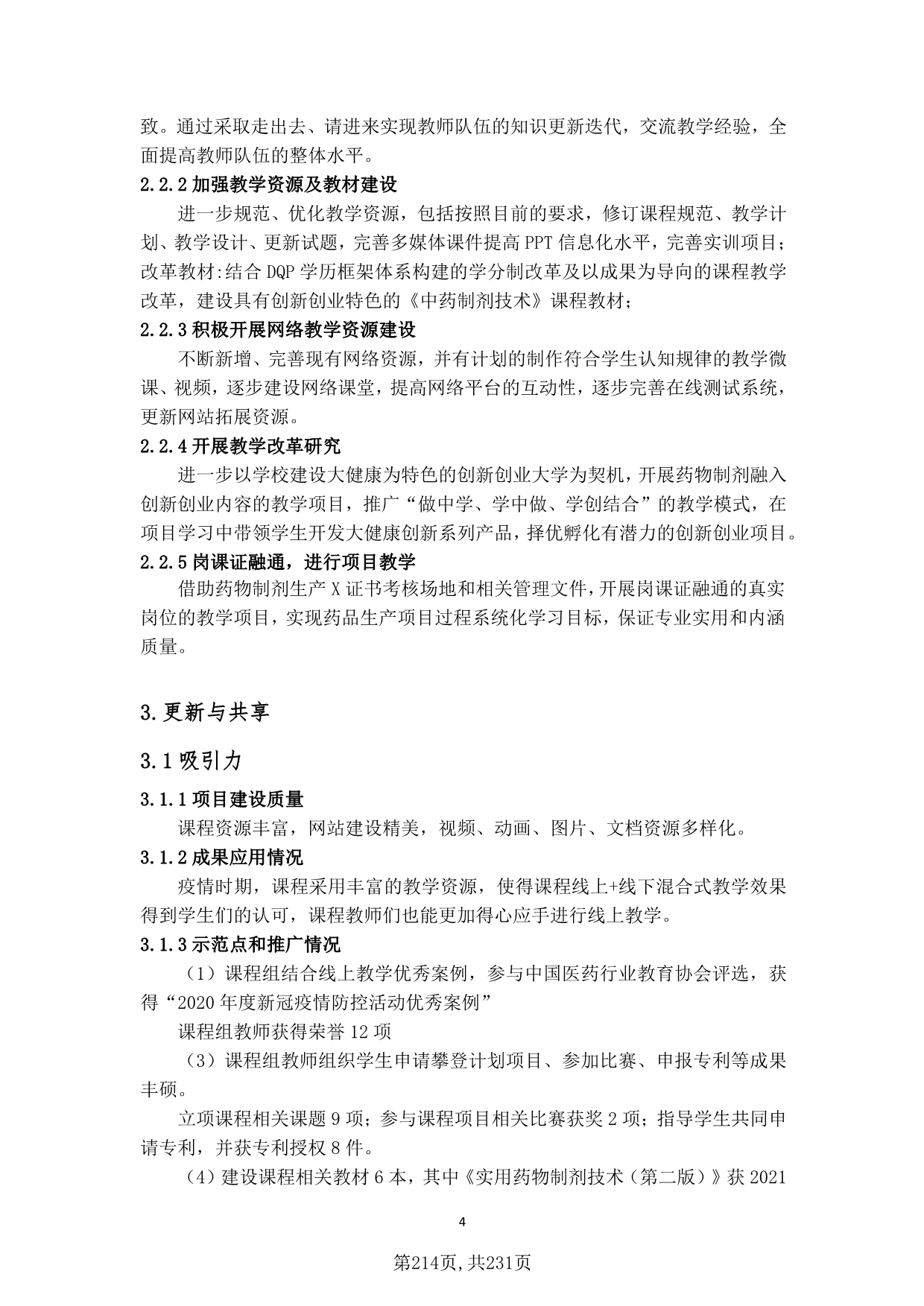 致。通过采取走出去、请进来实现教师队伍的知识更新迭代，交流教学经验，全面提高教师队伍的整体水平。

2.2.2 加强教学资源及教材建设

进一步规范、优化教学资源，包括按照目前的要求，修订课程规范、教学计划、教学设计、更新试题，完善多媒体课件提高 PPT 信息化水平，完善实训项目；改革教材:结合 DQP 学历框架体系构建的学分制改革及以成果为导向的课程教学改革，建设具有创新创业特色的《中药制剂技术》课程教材；

2.2.3 积极开展网络教学资源建设

不断新增、完善现有网络资源，并有计划的制作符合学生认知规律的教学微课、视频，逐步建设网络课堂，提高网络平台的互动性，逐步完善在线测试系统，更新网站拓展资源。

2.2.4 开展教学改革研究

进一步以学校建设大健康为特色的创新创业大学为契机，开展药物制剂融入创新创业内容的教学项目，推广“做中学、学中做、学创结合”的教学模式，在项目学习中带领学生开发大健康创新系列产品，择优孵化有潜力的创新创业项目。

2.2.5 岗课证融通，进行项目教学

借助药物制剂生产 X 证书考核场地和相关管理文件，开展岗课证融通的真实岗位的教学项目，实现药品生产项目过程系统化学习目标，保证专业实用和内涵质量。

3.更新与共享

3.1 吸引力

3.1.1 项目建设质量

课程资源丰富，网站建设精美，视频、动画、图片、文档资源多样化。

3.1.2 成果应用情况

疫情时期，课程采用丰富的教学资源，使得课程线上+线下混合式教学效果得到学生们的认可，课程教师们也能更加得心应手进行线上教学。

3.1.3 示范点和推广情况

（1）课程组结合线上教学优秀案例，参与中国医药行业教育协会评选，获得“2020 年度新冠疫情防控活动优秀案例”

课程组教师获得荣誉 12 项

（3）课程组教师组织学生申请攀登计划项目、参加比赛、申报专利等成果丰硕。

立项课程相关课题 9 项；参与课程项目相关比赛获奖 2 项；指导学生共同申请专利，并获专利授权 8 件。

（4）建设课程相关教材 6 本，其中《实用药物制剂技术（第二版）》获 2021

4

第214页，共231页